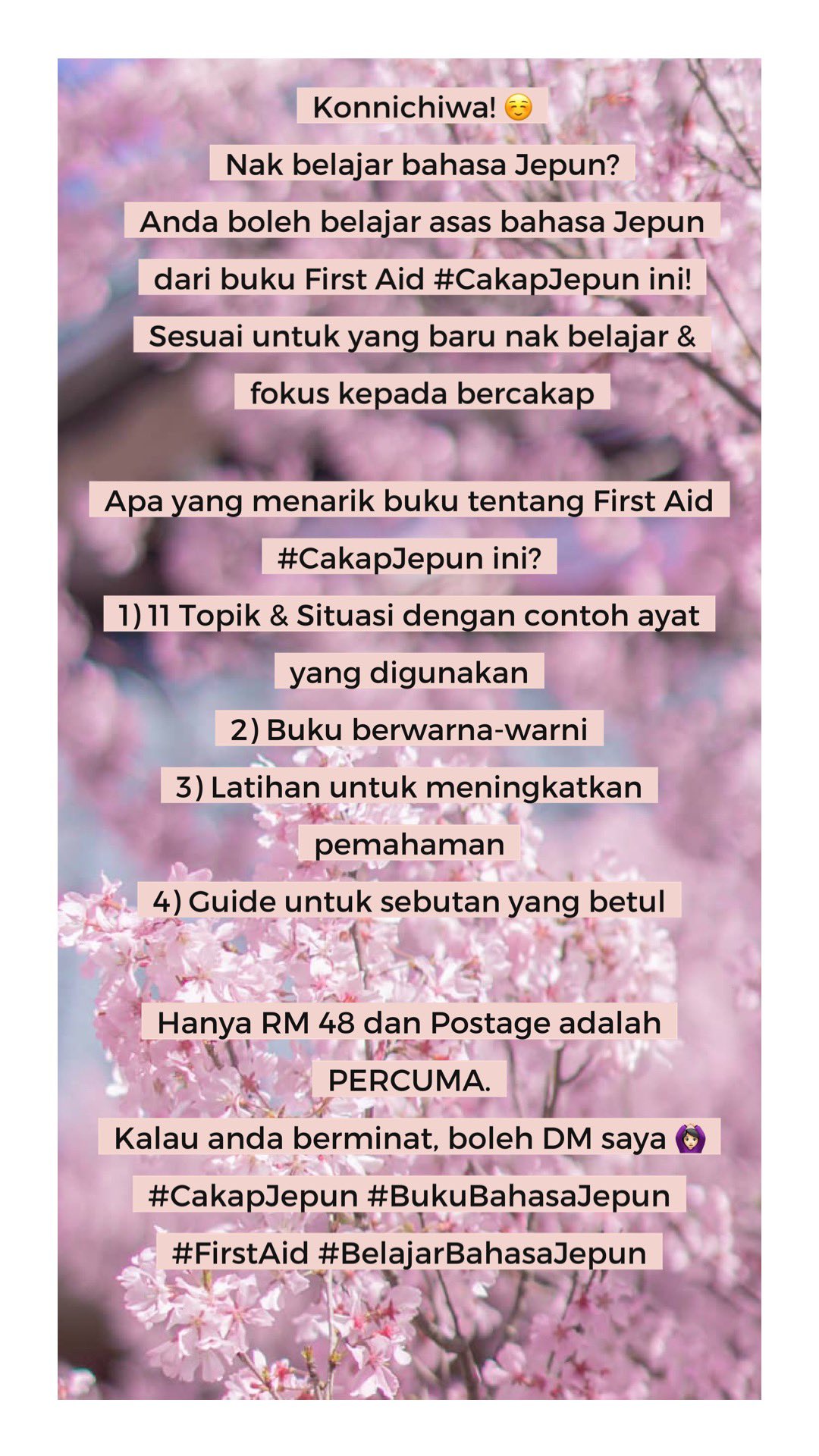 Konnichiwa! ☺️
Nak belajar bahasa Jepun?
Anda boleh belajar asas bahasa Jepun dari buku First Aid #CakapJepun ini!
Sesuai untuk yang baru nak belajar & fokus kepada bercakap

Apa yang menarik buku tentang First Aid #CakapJepun ini?
1) 11 Topik & Situasi dengan contoh ayat yang digunakan
2) Buku berwarna-warni
3) Latihan untuk meningkatkan pemahaman
4) Guide untuk sebutan yang betul

Hanya RM 48 dan Postage adalah PERCUMA.
Kalau anda berminat, boleh DM saya 🙆🏻‍♀️
#CakapJepun #BukuBahasaJepun #FirstAid #BelajarBahasaJepun